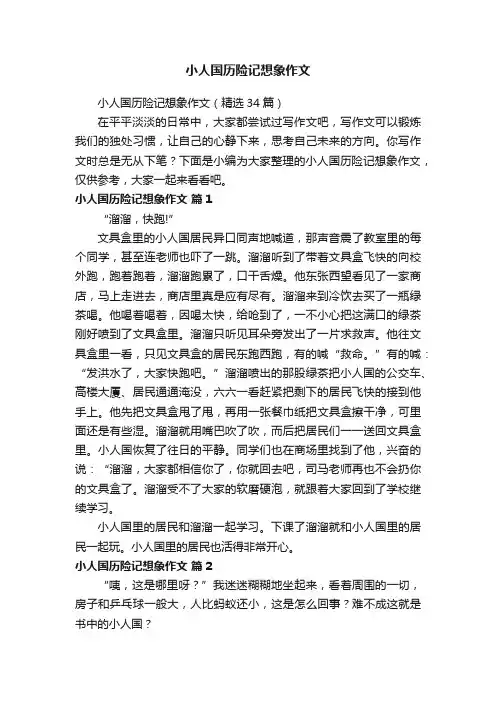 小人国历险记想象作文

小人国历险记想象作文（精选 34 篇）

在平平淡淡的日常中，大家都尝试过写作文吧，写作文可以锻炼我们的独处习惯，让自己的心静下来，思考自己未来的方向。你写作文时总是无从下笔？下面是小编为大家整理的小人国历险记想象作文，仅供参考，大家一起来看看吧。

小人国历险记想象作文 篇 1

“溜溜，快跑!”

文具盒里的小人国居民异口同声地喊道，那声音震了教室里的每个同学，甚至连老师也吓了一跳。溜溜听到了带着文具盒飞快的向校外跑，跑着跑着，溜溜跑累了，口干舌燥。他东张西望看见了一家商店，马上走进去，商店里真是应有尽有。溜溜来到冷饮去买了一瓶绿茶喝。他喝着喝着，因喝太快，给呛到了，一不小心把这满口的绿茶刚好喷到了文具盒里。溜溜只听见耳朵旁发出了一片求救声。他往文具盒里一看，只见文具盒的居民东跑西跑，有的喊“救命。”有的喊：“发洪水了，大家快跑吧。”溜溜喷出的那股绿茶把小人国的公交车、高楼大厦、居民通通淹没，六六一看赶紧把剩下的居民飞快的接到他手上。他先把文具盒甩了甩，再用一张餐巾纸把文具盒擦干净，可里面还是有些湿。溜溜就用嘴巴吹了吹，而后把居民们一一送回文具盒里。小人国恢复了往日的平静。同学们也在商场里找到了他，兴奋的说：“溜溜，大家都相信你了，你就回去吧，司马老师再也不会扔你的文具盒了。溜溜受不了大家的软磨硬泡，就跟着大家回到了学校继续学习。

小人国里的居民和溜溜一起学习。下课了溜溜就和小人国里的居民一起玩。小人国里的居民也活得非常开心。

小人国历险记想象作文 篇 2

“咦，这是哪里呀？”我迷迷糊糊地坐起来，看着周围的一切，房子和乒乓球一般大，人比蚂蚁还小，这是怎么回事？难不成这就是书中的小人国？